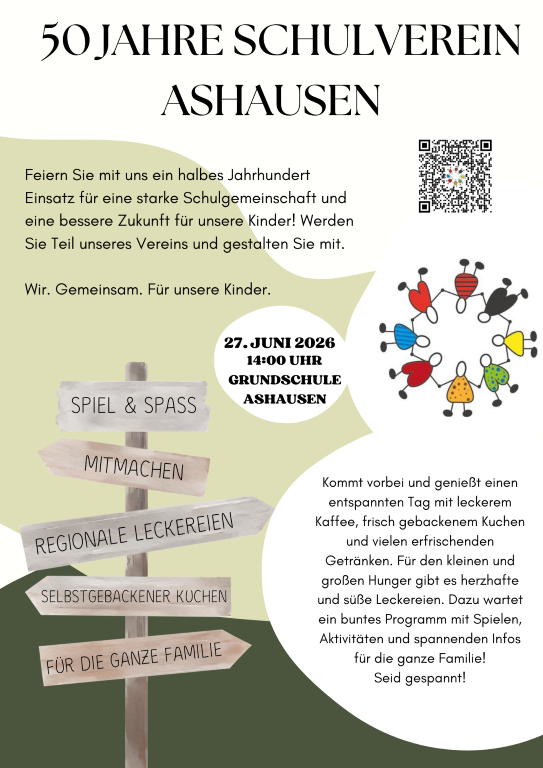 50 JAHRE SCHULVEREIN ASHAUSEN

Feiern Sie mit uns ein halbes Jahrhundert Einsatz für eine starke Schulgemeinschaft und eine bessere Zukunft für unsere Kinder! Werden Sie Teil unseres Vereins und gestalten Sie mit.

Wir. Gemeinsam. Für unsere Kinder.

27. JUNI 2026
14:00 UHR
GRUNDSCHULE
ASHAUSEN

SPIEL & SPASS

MITMACHEN

REGIONALE LECKEREIEN

SELBSTGEBACKENER KUCHEN

FÜR DIE GANZE FAMILIE

Kommt vorbei und genießt einen entspannten Tag mit leckerem Kaffee, frisch gebackenem Kuchen und vielen erfrischenden Getränken. Für den kleinen und großen Hunger gibt es herzhafte und süße Leckereien. Dazu wartet ein buntes Programm mit Spielen, Aktivitäten und spannenden Infos für die ganze Familie!
Seid gespannt!